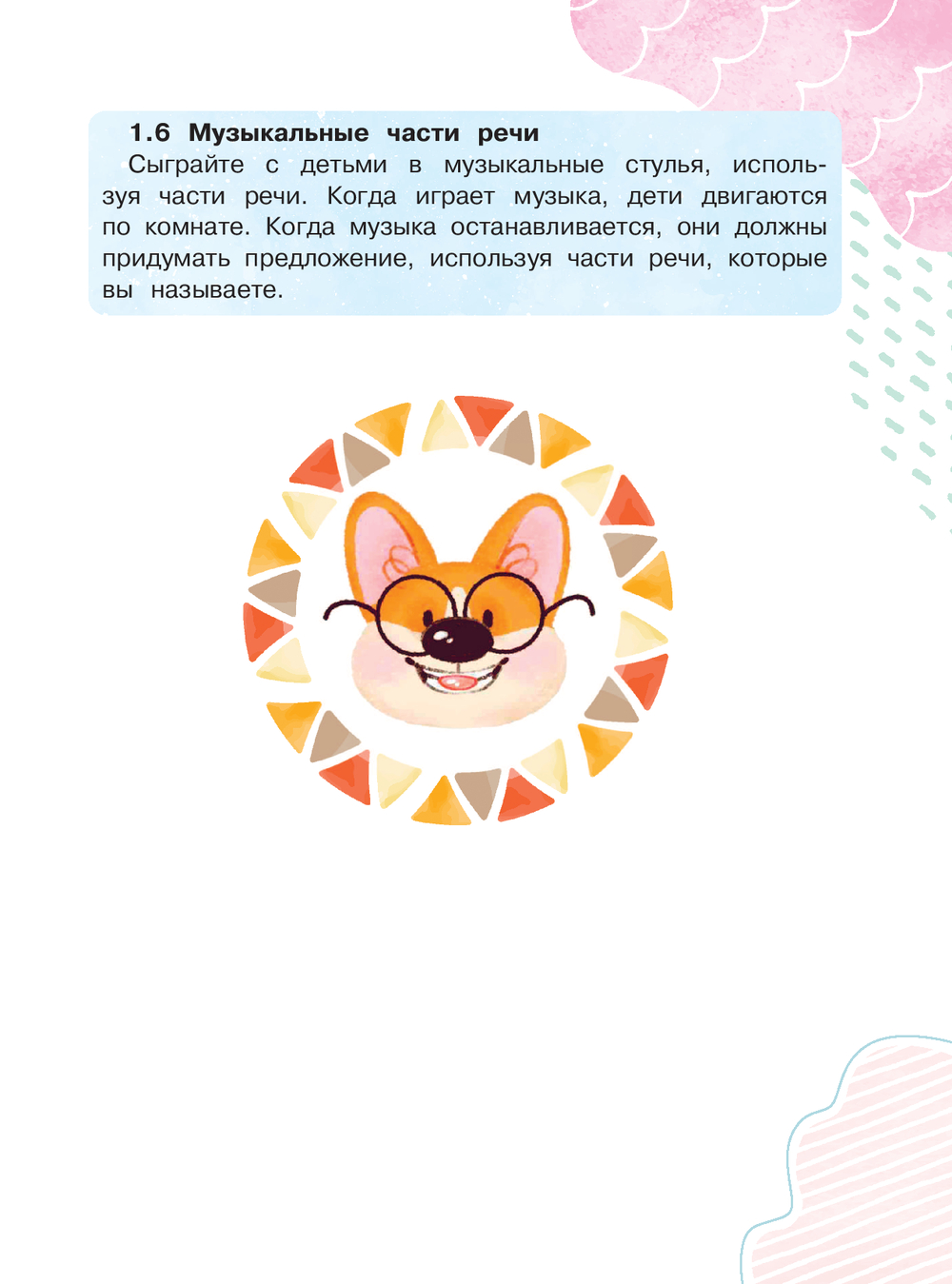 1.6 Музыкальные части речи

Сыграйте с детьми в музыкальные стулья, используя части речи. Когда играет музыка, дети двигаются по комнате. Когда музыка останавливается, они должны придумать предложение, используя части речи, которые вы называете.